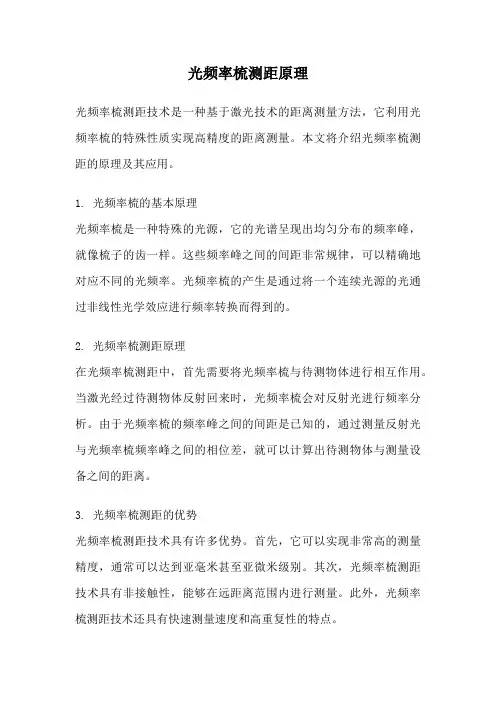 光频率梳测距原理

光频率梳测距技术是一种基于激光技术的距离测量方法，它利用光频率梳的特殊性质实现高精度的距离测量。本文将介绍光频率梳测距的原理及其应用。

1. 光频率梳的基本原理
光频率梳是一种特殊的光源，它的光谱呈现出均匀分布的频率峰，就像梳子的齿一样。这些频率峰之间的间距非常规律，可以精确地对应不同的光频率。光频率梳的产生是通过将一个连续光源的光通过非线性光学效应进行频率转换而得到的。

2. 光频率梳测距原理
在光频率梳测距中，首先需要将光频率梳与待测物体进行相互作用。当激光经过待测物体反射回来时，光频率梳会对反射光进行频率分析。由于光频率梳的频率峰之间的间距是已知的，通过测量反射光与光频率梳频率峰之间的相位差，就可以计算出待测物体与测量设备之间的距离。

3. 光频率梳测距的优势
光频率梳测距技术具有许多优势。首先，它可以实现非常高的测量精度，通常可以达到亚毫米甚至亚微米级别。其次，光频率梳测距技术具有非接触性，能够在远距离范围内进行测量。此外，光频率梳测距技术还具有快速测量速度和高重复性的特点。